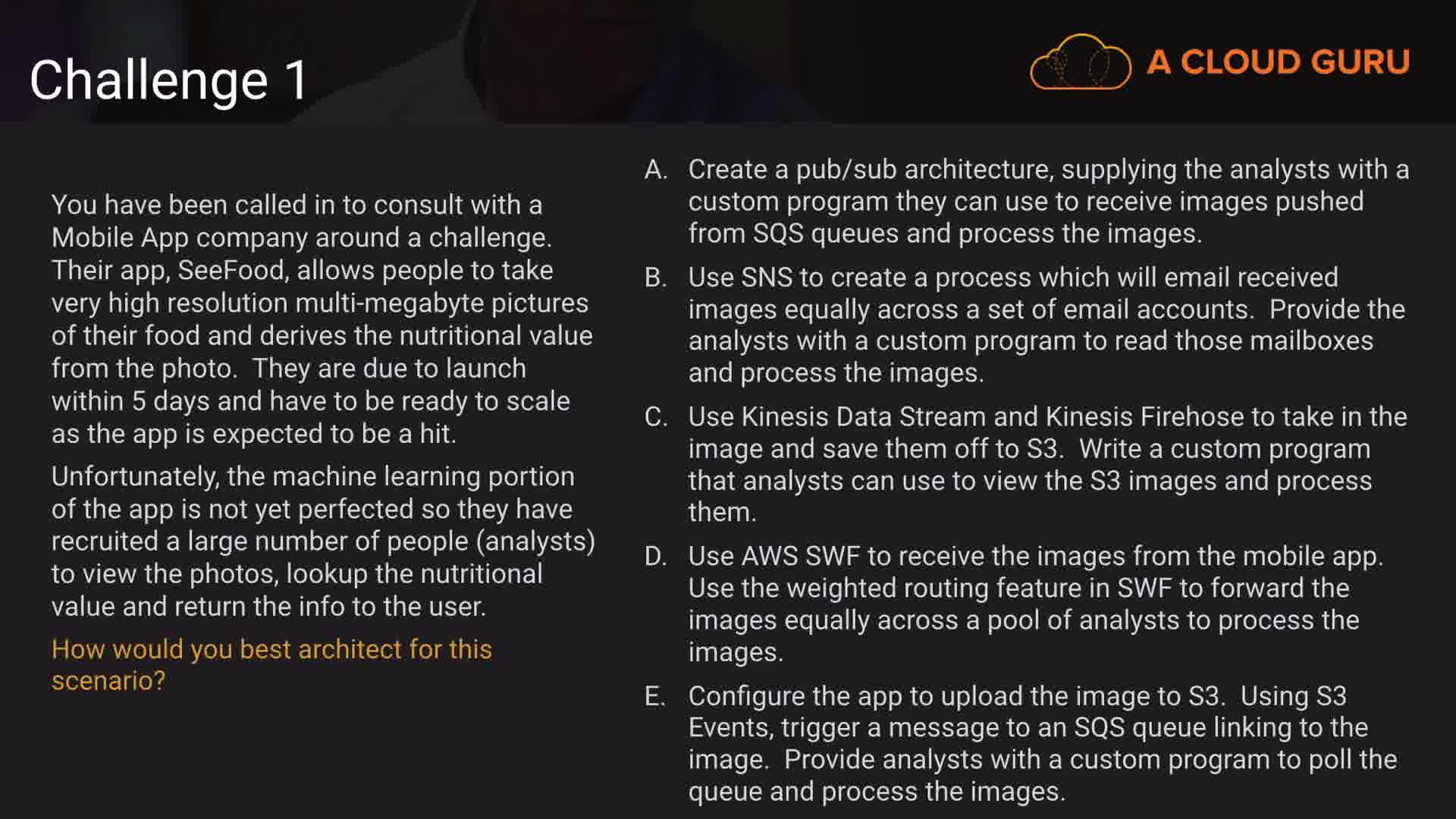 Challenge 1

A CLOUD GURU

You have been called in to consult with a Mobile App company around a challenge. Their app, SeeFood, allows people to take very high resolution multi-megabyte pictures of their food and derives the nutritional value from the photo. They are due to launch within 5 days and have to be ready to scale as the app is expected to be a hit.

Unfortunately, the machine learning portion of the app is not yet perfected so they have recruited a large number of people (analysts) to view the photos, lookup the nutritional value and return the info to the user.

How would you best architect for this scenario?

A. Create a pub/sub architecture, supplying the analysts with a custom program they can use to receive images pushed from SQS queues and process the images.

B. Use SNS to create a process which will email received images equally across a set of email accounts. Provide the analysts with a custom program to read those mailboxes and process the images.

C. Use Kinesis Data Stream and Kinesis Firehose to take in the image and save them off to S3. Write a custom program that analysts can use to view the S3 images and process them.

D. Use AWS SWF to receive the images from the mobile app. Use the weighted routing feature in SWF to forward the images equally across a pool of analysts to process the images.

E. Configure the app to upload the image to S3. Using S3 Events, trigger a message to an SQS queue linking to the image. Provide analysts with a custom program to poll the queue and process the images.